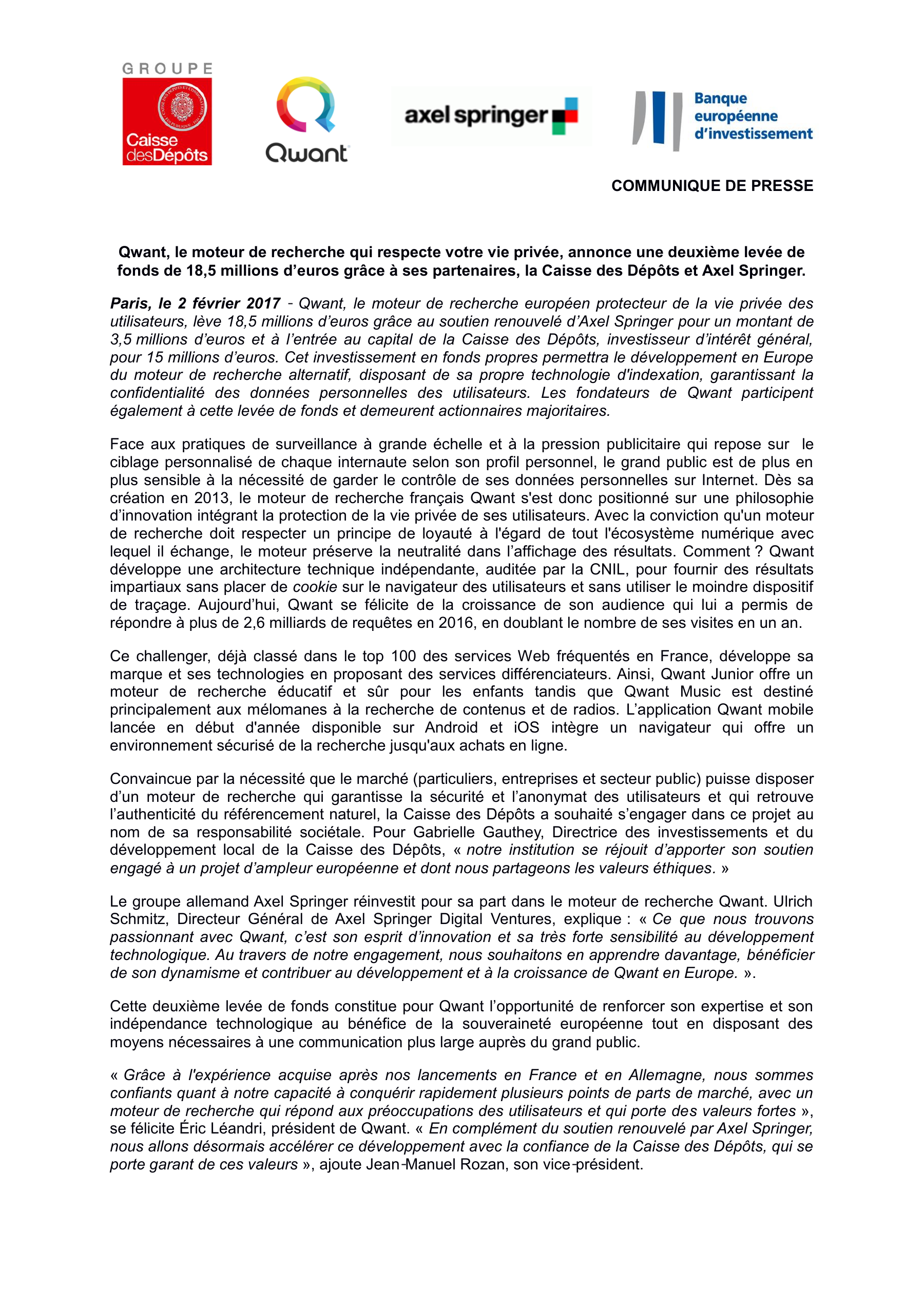 GROUPE
Caisse desDépôts

Qwant

axel springer

Banque européenne d'investissement

COMMUNIQUE DE PRESSE

Qwant, le moteur de recherche qui respecte votre vie privée, annonce une deuxième levée de fonds de 18,5 millions d'euros grâce à ses partenaires, la Caisse des Dépôts et Axel Springer.

Paris, le 2 février 2017 - Qwant, le moteur de recherche européen protecteur de la vie privée des utilisateurs, lève 18,5 millions d'euros grâce au soutien renouvelé d'Axel Springer pour un montant de 3,5 millions d'euros et à l'entrée au capital de la Caisse des Dépôts, investisseur d'intérêt général, pour 15 millions d'euros. Cet investissement en fonds propres permettra le développement en Europe du moteur de recherche alternatif, disposant de sa propre technologie d'indexation, garantissant la confidentialité des données personnelles des utilisateurs. Les fondateurs de Qwant participent également à cette levée de fonds et demeurent actionnaires majoritaires.

Face aux pratiques de surveillance à grande échelle et à la pression publicitaire qui repose sur le ciblage personnalisé de chaque internaute selon son profil personnel, le grand public est de plus en plus sensible à la nécessité de garder le contrôle de ses données personnelles sur Internet. Dès sa création en 2013, le moteur de recherche français Qwant s'est donc positionné sur une philosophie d'innovation intégrant la protection de la vie privée de ses utilisateurs. Avec la conviction qu'un moteur de recherche doit respecter un principe de loyauté à l'égard de tout l'écosystème numérique avec lequel il échange, le moteur préserve la neutralité dans l'affichage des résultats. Comment ? Qwant développe une architecture technique indépendante, auditée par la CNIL, pour fournir des résultats impartiaux sans placer de cookie sur le navigateur des utilisateurs et sans utiliser le moindre dispositif de traçage. Aujourd'hui, Qwant se félicite de la croissance de son audience qui lui a permis de répondre à plus de 2,6 milliards de requêtes en 2016, en doublant le nombre de ses visites en un an.

Ce challenger, déjà classé dans le top 100 des services Web fréquentés en France, développe sa marque et ses technologies en proposant des services différenciateurs. Ainsi, Qwant Junior offre un moteur de recherche éducatif et sûr pour les enfants tandis que Qwant Music est destiné principalement aux mélomanes à la recherche de contenus et de radios. L'application Qwant mobile lancée en début d'année disponible sur Android et iOS intègre un navigateur qui offre un environnement sécurisé de la recherche jusqu'aux achats en ligne.

Convaincue par la nécessité que le marché (particuliers, entreprises et secteur public) puisse disposer d'un moteur de recherche qui garantisse la sécurité et l'anonymat des utilisateurs et qui retrouve l'authenticité du référencement naturel, la Caisse des Dépôts a souhaité s'engager dans ce projet au nom de sa responsabilité sociétale. Pour Gabrielle Gauthey, Directrice des investissements et du développement local de la Caisse des Dépôts, « notre institution se réjouit d'apporter son soutien engagé à un projet d'ampleur européenne et dont nous partageons les valeurs éthiques. »

Le groupe allemand Axel Springer réinvestit pour sa part dans le moteur de recherche Qwant. Ulrich Schmitz, Directeur Général de Axel Springer Digital Ventures, explique : « Ce que nous trouvons passionnant avec Qwant, c'est son esprit d'innovation et sa très forte sensibilité au développement technologique. Au travers de notre engagement, nous souhaitons en apprendre davantage, bénéficier de son dynamisme et contribuer au développement et à la croissance de Qwant en Europe. ».

Cette deuxième levée de fonds constitue pour Qwant l'opportunité de renforcer son expertise et son indépendance technologique au bénéfice de la souveraineté européenne tout en disposant des moyens nécessaires à une communication plus large auprès du grand public.

« Grâce à l'expérience acquise après nos lancements en France et en Allemagne, nous sommes confiants quant à notre capacité à conquérir rapidement plusieurs points de parts de marché, avec un moteur de recherche qui répond aux préoccupations des utilisateurs et qui porte des valeurs fortes », se félicite Éric Léandri, président de Qwant. « En complément du soutien renouvelé par Axel Springer, nous allons désormais accélérer ce développement avec la confiance de la Caisse des Dépôts, qui se porte garant de ces valeurs », ajoute Jean-Manuel Rozan, son vice-président.